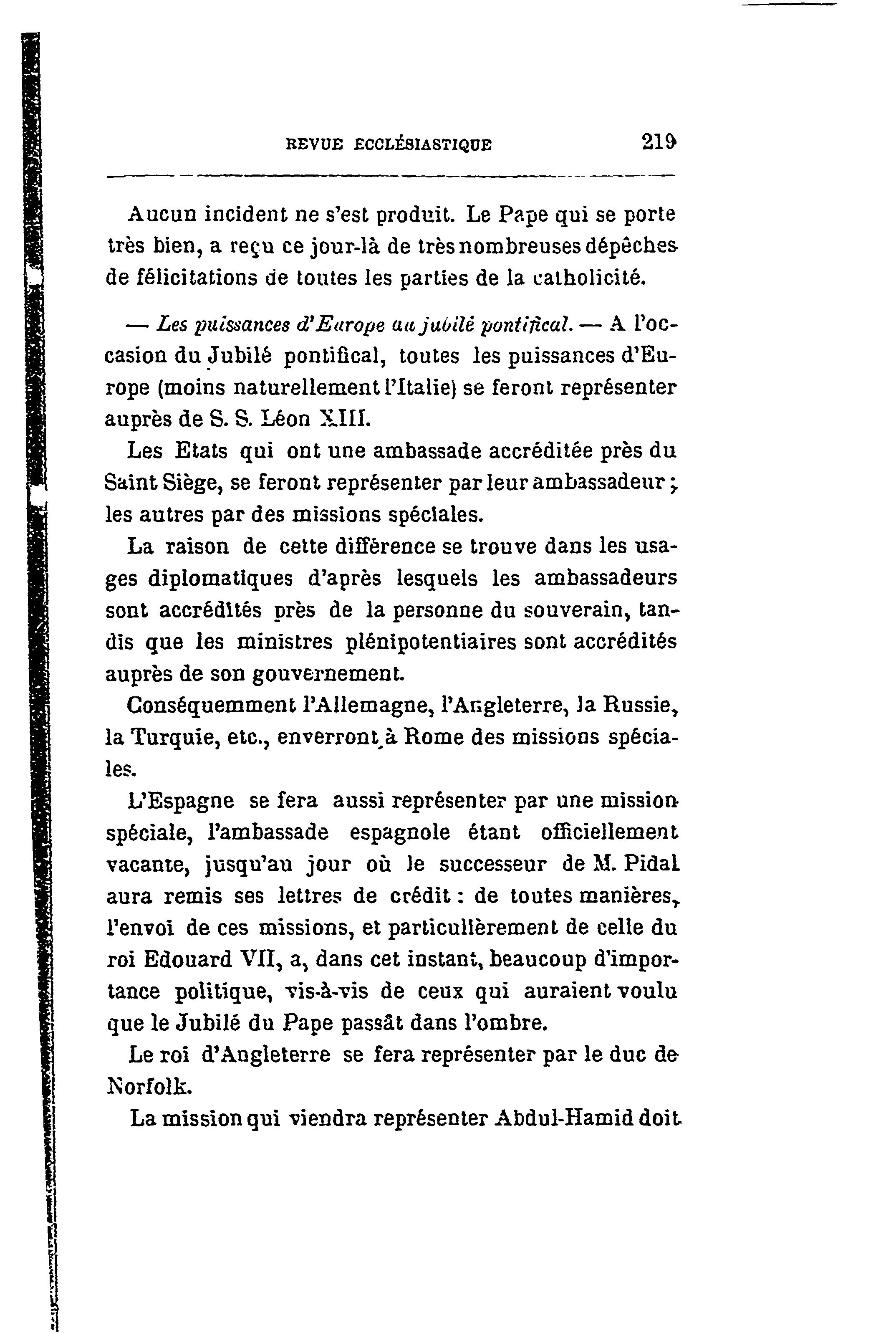 REVUE ECCLÉSIASTIQUE 219

Aucun incident ne s'est produit. Le Pape qui se porte très bien, a reçu ce jour-là de très nombreuses dépêches de félicitations de toutes les parties de la catholicité.

— Les puissances d'Europe au jubilé pontifical. — A l'occasion du Jubilé pontifical, toutes les puissances d'Europe (moins naturellement l'Italie) se feront représenter auprès de S. S. Léon XIII.

Les Etats qui ont une ambassade accréditée près du Saint Siège, se feront représenter par leur ambassadeur ; les autres par des missions spéciales.

La raison de cette différence se trouve dans les usages diplomatiques d'après lesquels les ambassadeurs sont accrédités près de la personne du souverain, tandis que les ministres plénipotentiaires sont accrédités auprès de son gouvernement.

Conséquemment l'Allemagne, l'Angleterre, la Russie, la Turquie, etc., enverront à Rome des missions spéciales.

L'Espagne se fera aussi représenter par une mission spéciale, l'ambassade espagnole étant officiellement vacante, jusqu'au jour où le successeur de M. Pidal aura remis ses lettres de crédit : de toutes manières, l'envoi de ces missions, et particulièrement de celle du roi Edouard VII, a, dans cet instant, beaucoup d'importance politique, vis-à-vis de ceux qui auraient voulu que le Jubilé du Pape passât dans l'ombre.

Le roi d'Angleterre se fera représenter par le duc de Norfolk.

La mission qui viendra représenter Abdul-Hamid doit